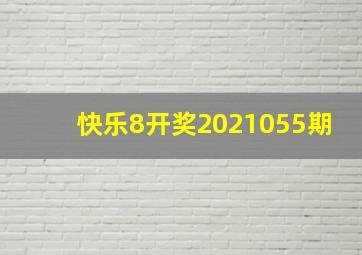 快乐8开奖2021055期